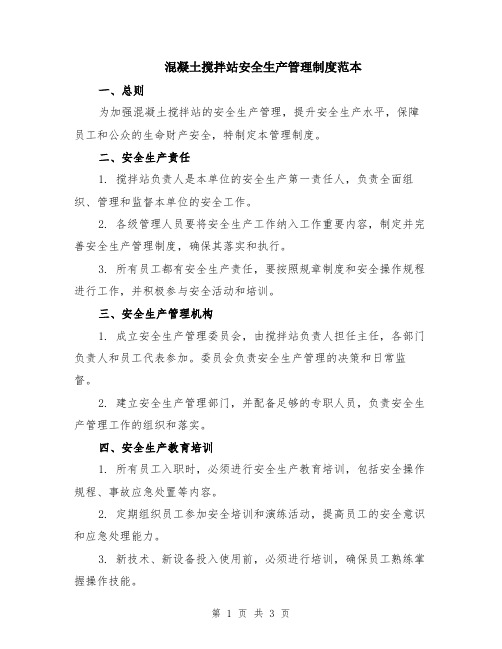 混凝土搅拌站安全生产管理制度范本

一、总则

为加强混凝土搅拌站的安全生产管理，提升安全生产水平，保障员工和公众的生命财产安全，特制定本管理制度。

二、安全生产责任

1. 搅拌站负责人是本单位的安全生产第一责任人，负责全面组织、管理和监督本单位的安全工作。

2. 各级管理人员要将安全生产工作纳入工作重要内容，制定并完善安全生产管理制度，确保其落实和执行。

3. 所有员工都有安全生产责任，要按照规章制度和安全操作规程进行工作，并积极参与安全活动和培训。

三、安全生产管理机构

1. 成立安全生产管理委员会，由搅拌站负责人担任主任，各部门负责人和员工代表参加。委员会负责安全生产管理的决策和日常监督。

2. 建立安全生产管理部门，并配备足够的专职人员，负责安全生产管理工作的组织和落实。

四、安全生产教育培训

1. 所有员工入职时，必须进行安全生产教育培训，包括安全操作规程、事故应急处置等内容。

2. 定期组织员工参加安全培训和演练活动，提高员工的安全意识和应急处理能力。

3. 新技术、新设备投入使用前，必须进行培训，确保员工熟练掌握操作技能。

第 1 页 共 3 页